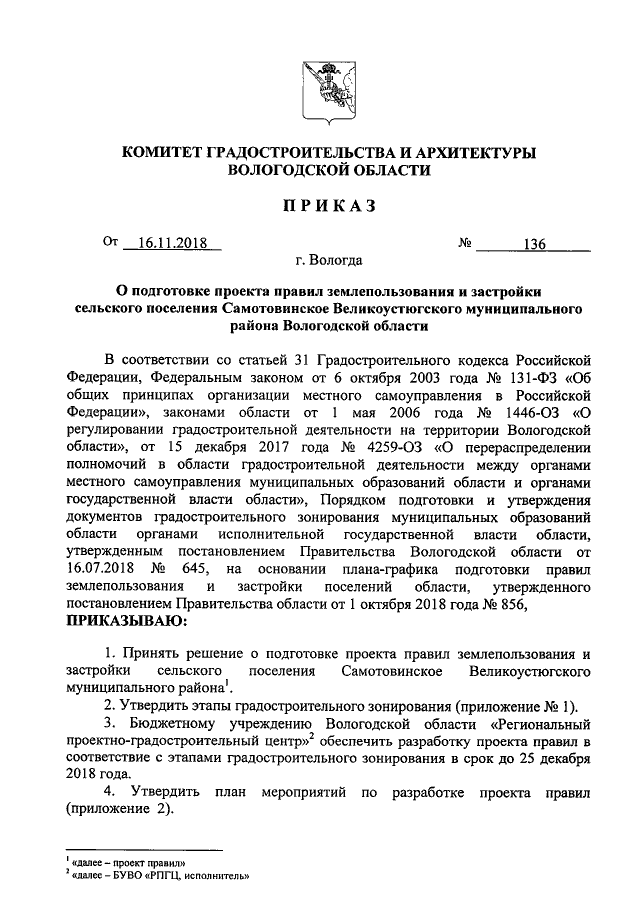 КОМИТЕТ ГРАДОСТРОИТЕЛЬСТВА И АРХИТЕКТУРЫ ВОЛОГОДСКОЙ ОБЛАСТИ

ПРИКАЗ

От 16.11.2018 № 136

г. Вологда

О подготовке проекта правил землепользования и застройки сельского поселения Самотовинское Великоустюгского муниципального района Вологодской области

В соответствии со статьей 31 Градостроительного кодекса Российской Федерации, Федеральным законом от 6 октября 2003 года № 131-ФЗ «Об общих принципах организации местного самоуправления в Российской Федерации», законами области от 1 мая 2006 года № 1446-ОЗ «О регулировании градостроительной деятельности на территории Вологодской области», от 15 декабря 2017 года № 4259-ОЗ «О перераспределении полномочий в области градостроительной деятельности между органами местного самоуправления муниципальных образований области и органами государственной власти области», Порядком подготовки и утверждения документов градостроительного зонирования муниципальных образований области органами исполнительной государственной власти области, утвержденным постановлением Правительства Вологодской области от 16.07.2018 № 645, на основании плана-графика подготовки правил землепользования и застройки поселений области, утвержденного постановлением Правительства области от 1 октября 2018 года № 856,
ПРИКАЗЫВАЮ:

1. Принять решение о подготовке проекта правил землепользования и застройки сельского поселения Самотовинское Великоустюгского муниципального района$^1$.
2. Утвердить этапы градостроительного зонирования (приложение № 1).
3. Бюджетному учреждению Вологодской области «Региональный проектно-градостроительный центр»$^2$ обеспечить разработку проекта правил в соответствие с этапами градостроительного зонирования в срок до 25 декабря 2018 года.
4. Утвердить план мероприятий по разработке проекта правил (приложение 2).

$^1$ «далее – проект правил»
$^2$ «далее – БУВО «РПГЦ, исполнитель»